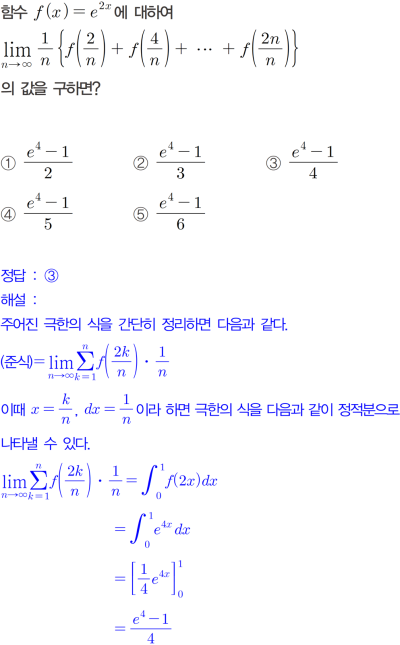 함수 $f(x)=e^{2x}$에 대하여

$\lim_{n\to\infty}\frac{1}{n}\left\{f\left(\frac{2}{n}\right)+f\left(\frac{4}{n}\right)+\cdots+f\left(\frac{2n}{n}\right)\right\}$

의 값을 구하면?

① $\frac{e^4-1}{2}$ ② $\frac{e^4-1}{3}$ ③ $\frac{e^4-1}{4}$

④ $\frac{e^4-1}{5}$ ⑤ $\frac{e^4-1}{6}$

정답 : ③

해설 :

주어진 극한의 식을 간단히 정리하면 다음과 같다.

(준식)$=\lim_{n\to\infty}\sum_{k=1}^{n}f\left(\frac{2k}{n}\right)\cdot\frac{1}{n}$

이때 $x=\frac{k}{n}$, $dx=\frac{1}{n}$이라 하면 극한의 식을 다음과 같이 정적분으로 나타낼 수 있다.

$\lim_{n\to\infty}\sum_{k=1}^{n}f\left(\frac{2k}{n}\right)\cdot\frac{1}{n}=\int_0^1 f(2x)dx$

$=\int_0^1 e^{4x}dx$

$=\left[\frac{1}{4}e^{4x}\right]_0^1$

$=\frac{e^4-1}{4}$